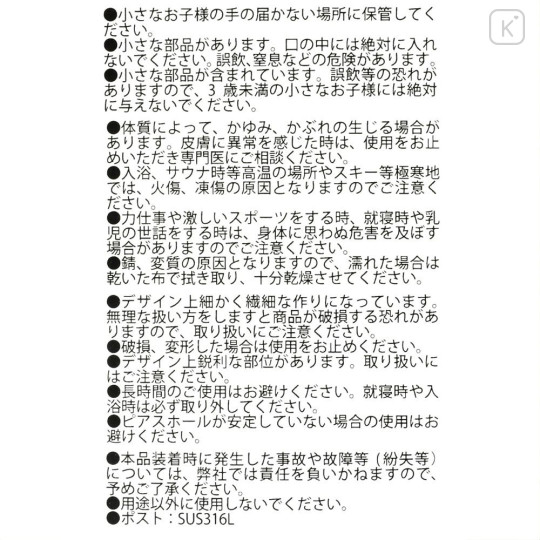 K

●小さなお子様の手の届かない場所に保管してください。
●小さな部品があります。口の中には絶対に入れないでください。誤飲、窒息などの危険があります。
●小さな部品が含まれています。誤飲等の恐れがありますので、3 歳未満の小さなお子様には絶対に与えないでください。

●体質によって、かゆみ、かぶれの生じる場合があります。皮膚に異常を感じた時は、使用をお止めいただき専門医にご相談ください。
●入浴、サウナ時等高温の場所やスキー等極寒地では、火傷、凍傷の原因となりますのでご注意ください。
●力仕事や激しいスポーツをする時、就寝時や乳児の世話をする時は、身体に思わぬ危害を及ぼす場合がありますのでご注意ください。
●錆、変質の原因となりますので、濡れた場合は乾いた布で拭き取り、十分乾燥させてください。

●デザイン上細かく繊細な作りになっています。無理な扱い方をしますと商品が破損する恐れがありますので、取り扱いにご注意ください。
●破損、変形した場合は使用をお止めください。
●デザイン上鋭利な部位があります。取り扱いにはご注意ください。
●長時間のご使用はお避けください。就寝時や入浴時は必ず取り外してください。
●ピアスホールが安定していない場合の使用はお避けください。

●本品装着時に発生した事故や故障等（紛失等）については、弊社では責任を負いかねますので、予めご了承ください。
●用途以外に使用しないでください。
●ポスト：SUS316L